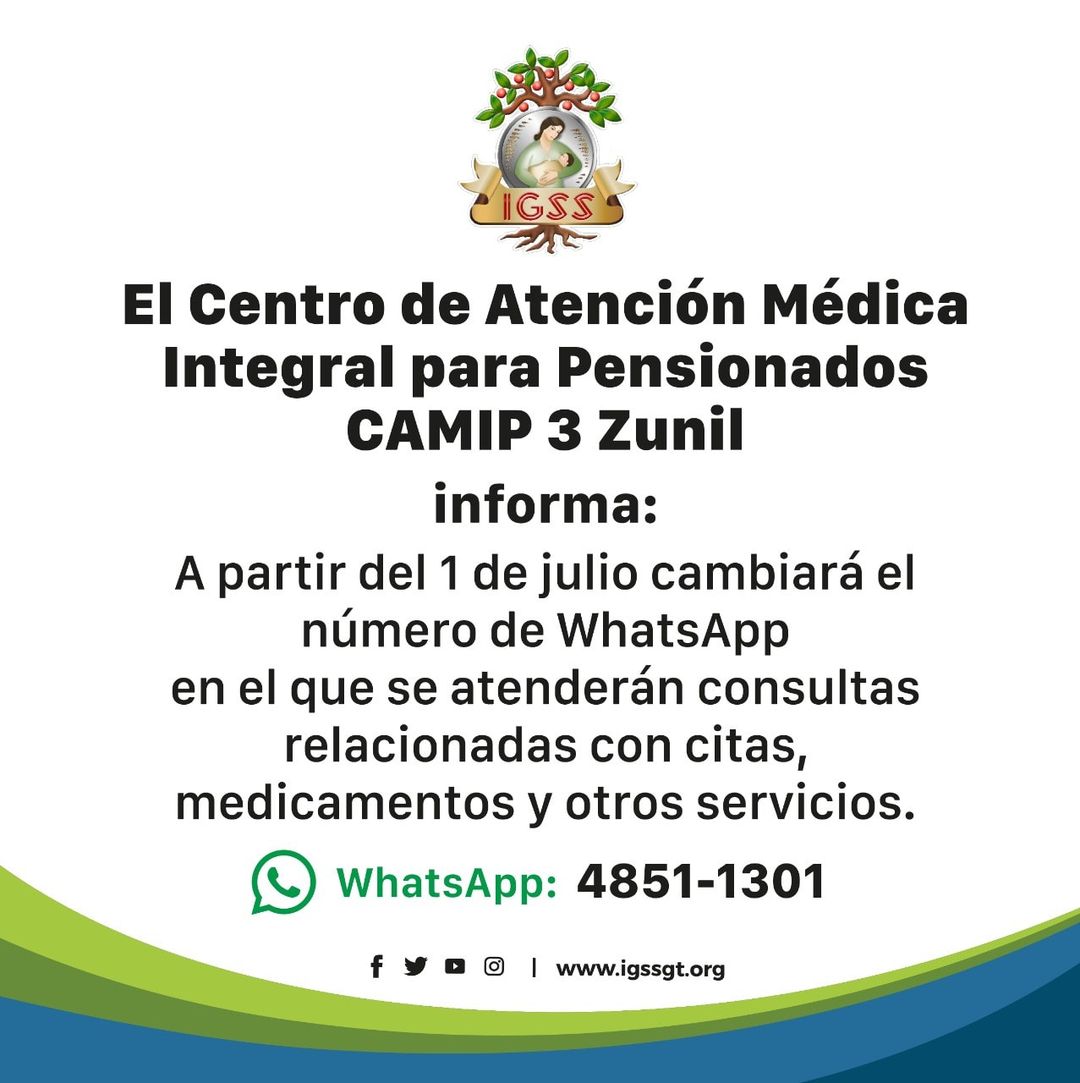 IGSS

El Centro de Atención Médica Integral para Pensionados CAMIP 3 Zunil

informa:

A partir del 1 de julio cambiará el número de WhatsApp en el que se atenderán consultas relacionadas con citas, medicamentos y otros servicios.

WhatsApp: 4851-1301

| www.igssgt.org